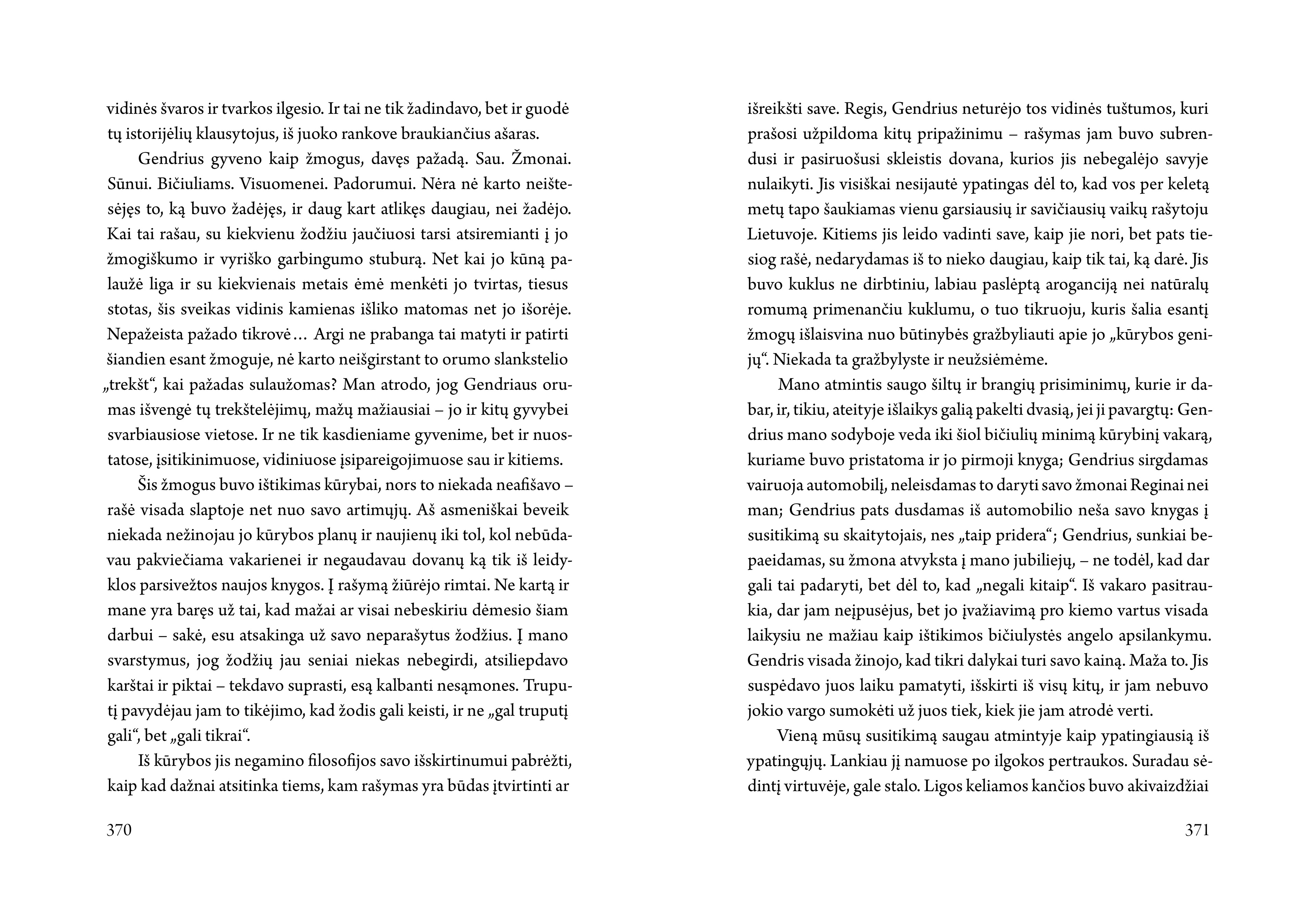 vidinės švaros ir tvarkos ilgesio. Ir tai ne tik žadindavo, bet ir guodė tų istorijėlių klausytojus, iš juoko rankove braukiančius ašaras.

Gendrius gyveno kaip žmogus, davęs pažadą. Sau. Žmonai. Sūnui. Bičiuliams. Visuomenei. Padorumui. Nėra nė karto neištesėjęs to, ką buvo žadėjęs, ir daug kart atlikęs daugiau, nei žadėjo. Kai tai rašau, su kiekvienu žodžiu jaučiuosi tarsi atsiremianti į jo žmogiškumo ir vyriško garbingumo stuburą. Net kai jo kūną palaužė liga ir su kiekvienais metais ėmė menkėti jo tvirtas, tiesus stotas, šis sveikas vidinis kamienas išliko matomas net jo išorėje. Nepažeista pažado tikrovė… Argi ne prabanga tai matyti ir patirti šiandien esant žmoguje, nė karto neišgirstant to orumo slankstelio „trekšt“, kai pažadas sulaužomas? Man atrodo, jog Gendriaus orumas išvengė tų trekštelėjimų, mažų mažiausiai – jo ir kitų gyvybei svarbiausiose vietose. Ir ne tik kasdieniame gyvenime, bet ir nuostatose, įsitikinimuose, vidiniuose įsipareigojimuose sau ir kitiems.

Šis žmogus buvo ištikimas kūrybai, nors to niekada neafišavo – rašė visada slaptoje net nuo savo artimųjų. Aš asmeniškai beveik niekada nežinojau jo kūrybos planų ir naujienų iki tol, kol nebūdavau pakviečiama vakarienei ir negaudavau dovanų ką tik iš leidyklos parsivežtos naujos knygos. Į rašymą žiūrėjo rimtai. Ne kartą ir mane yra baręs už tai, kad mažai ar visai nebeskiriu dėmesio šiam darbui – sakė, esu atsakinga už savo neparašytus žodžius. Į mano svarstymus, jog žodžių jau seniai niekas nebegirdi, atsiliepdavo karštai ir piktai – tekdavo suprasti, esą kalbanti nesąmones. Truputį pavydėjau jam to tikėjimo, kad žodis gali keisti, ir ne „gal truputį gali“, bet „gali tikrai“.

Iš kūrybos jis negamino filosofijos savo išskirtinumui pabrėžti, kaip kad dažnai atsitinka tiems, kam rašymas yra būdas įtvirtinti ar

370

išreikšti save. Regis, Gendrius neturėjo tos vidinės tuštumos, kuri prašosi užpildoma kitų pripažinimu – rašymas jam buvo subrendusi ir pasiruošusi skleistis dovana, kurios jis nebegalėjo savyje nulaikyti. Jis visiškai nesijautė ypatingas dėl to, kad vos per keletą metų tapo šaukiamas vienu garsiausių ir savičiausių vaikų rašytoju Lietuvoje. Kitiems jis leido vadinti save, kaip jie nori, bet pats tiesiog rašė, nedarydamas iš to nieko daugiau, kaip tik tai, ką darė. Jis buvo kuklus ne dirbtiniu, labiau paslėptą aroganciją nei natūralų romumą primenančiu kuklumu, o tuo tikruoju, kuris šalia esantį žmogų išlaisvina nuo būtinybės gražbyliauti apie jo „kūrybos genijų“. Niekada ta gražbylyste ir neužsiėmėme.

Mano atmintis saugo šiltų ir brangių prisiminimų, kurie ir dabar, ir, tikiu, ateityje išlaikys galią pakelti dvasią, jei ji pavargtų: Gendrius mano sodyboje veda iki šiol bičiulių minimą kūrybinį vakarą, kuriame buvo pristatoma ir jo pirmoji knyga; Gendrius sirgdamas vairuoja automobilį, neleisdamas to daryti savo žmonai Reginai nei man; Gendrius pats dusdamas iš automobilio neša savo knygas į susitikimą su skaitytojais, nes „taip pridera“; Gendrius, sunkiai bepaeidamas, su žmona atvyksta į mano jubiliejų, – ne todėl, kad dar gali tai padaryti, bet dėl to, kad „negali kitaip“. Iš vakaro pasitraukia, dar jam neįpusėjus, bet jo įvažiavimą pro kiemo vartus visada laikysiu ne mažiau kaip ištikimos bičiulystės angelo apsilankymu. Gendris visada žinojo, kad tikri dalykai turi savo kainą. Maža to. Jis suspėdavo juos laiku pamatyti, išskirti iš visų kitų, ir jam nebuvo jokio vargo sumokėti už juos tiek, kiek jie jam atrodė verti.

Vieną mūsų susitikimą saugau atmintyje kaip ypatingiausią iš ypatingųjų. Lankiau jį namuose po ilgokos pertraukos. Suradau sėdintį virtuvėje, gale stalo. Ligos keliamos kančios buvo akivaizdžiai

371